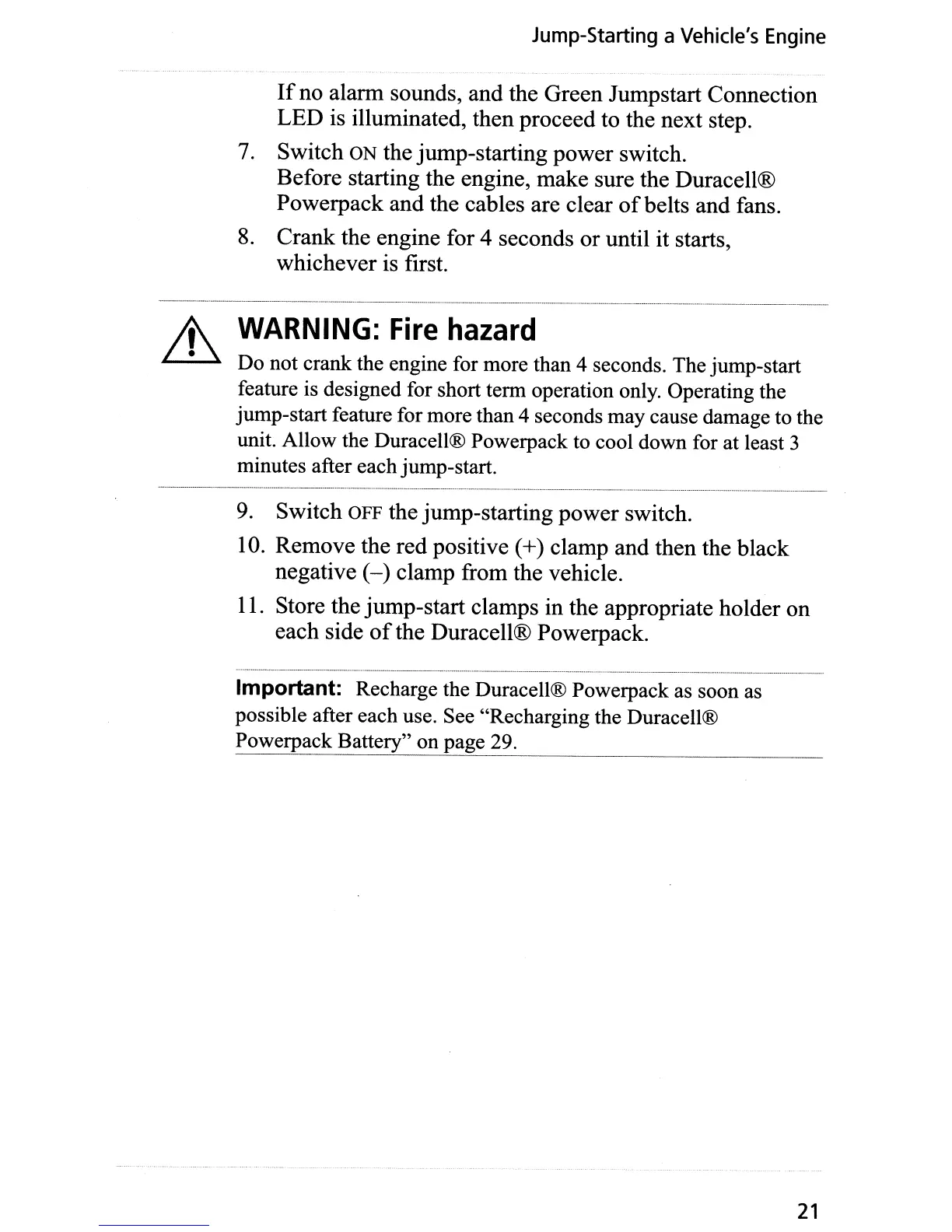 Jump-Starting a Vehicle's Engine

If no alarm sounds, and the Green Jumpstart Connection LED is illuminated, then proceed to the next step.

7. Switch ON the jump-starting power switch.
Before starting the engine, make sure the Duracell® Powerpack and the cables are clear of belts and fans.

8. Crank the engine for 4 seconds or until it starts, whichever is first.

WARNING: Fire hazard

Do not crank the engine for more than 4 seconds. The jump-start feature is designed for short term operation only. Operating the jump-start feature for more than 4 seconds may cause damage to the unit. Allow the Duracell® Powerpack to cool down for at least 3 minutes after each jump-start.

9. Switch OFF the jump-starting power switch.

10. Remove the red positive (+) clamp and then the black negative (–) clamp from the vehicle.

11. Store the jump-start clamps in the appropriate holder on each side of the Duracell® Powerpack.

Important: Recharge the Duracell® Powerpack as soon as possible after each use. See "Recharging the Duracell® Powerpack Battery" on page 29.

21